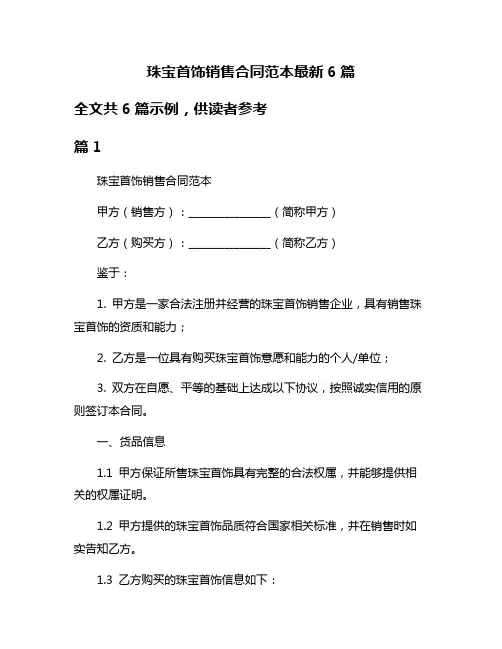 珠宝首饰销售合同范本最新 6 篇

全文共 6 篇示例，供读者参考

篇 1

珠宝首饰销售合同范本

甲方（销售方）：________________（简称甲方）

乙方（购买方）：________________（简称乙方）

鉴于：

1. 甲方是一家合法注册并经营的珠宝首饰销售企业，具有销售珠宝首饰的资质和能力；

2. 乙方是一位具有购买珠宝首饰意愿和能力的个人/单位；

3. 双方在自愿、平等的基础上达成以下协议，按照诚实信用的原则签订本合同。

一、货品信息

1.1 甲方保证所售珠宝首饰具有完整的合法权属，并能够提供相关的权属证明。

1.2 甲方提供的珠宝首饰品质符合国家相关标准，并在销售时如实告知乙方。

1.3 乙方购买的珠宝首饰信息如下：